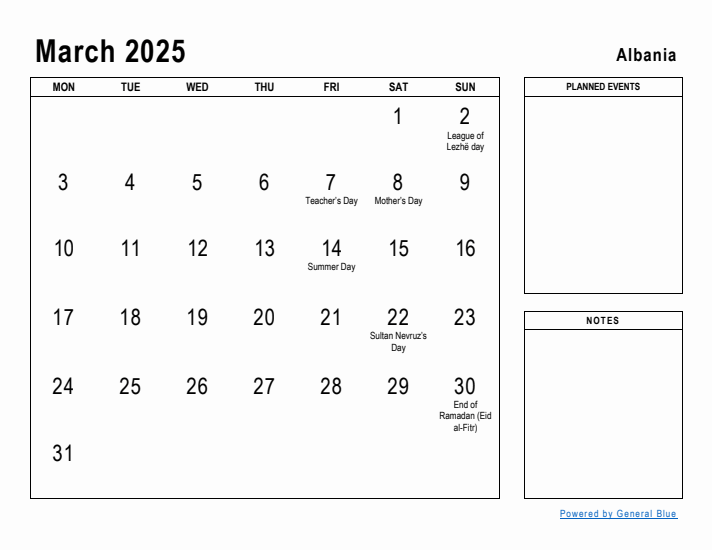 March 2025

Albania

| MON | TUE | WED | THU | FRI | SAT | SUN |
|---|---|---|---|---|---|---|
| | | | | | 1 | 2 League of Lezhë day |
| 3 | 4 | 5 | 6 | 7 Teacher's Day | 8 Mother's Day | 9 |
| 10 | 11 | 12 | 13 | 14 Summer Day | 15 | 16 |
| 17 | 18 | 19 | 20 | 21 | 22 Sultan Nevruz's Day | 23 |
| 24 | 25 | 26 | 27 | 28 | 29 | 30 End of Ramadan (Eid al-Fitr) |
| 31 | | | | | | |

PLANNED EVENTS

NOTES

Powered by General Blue